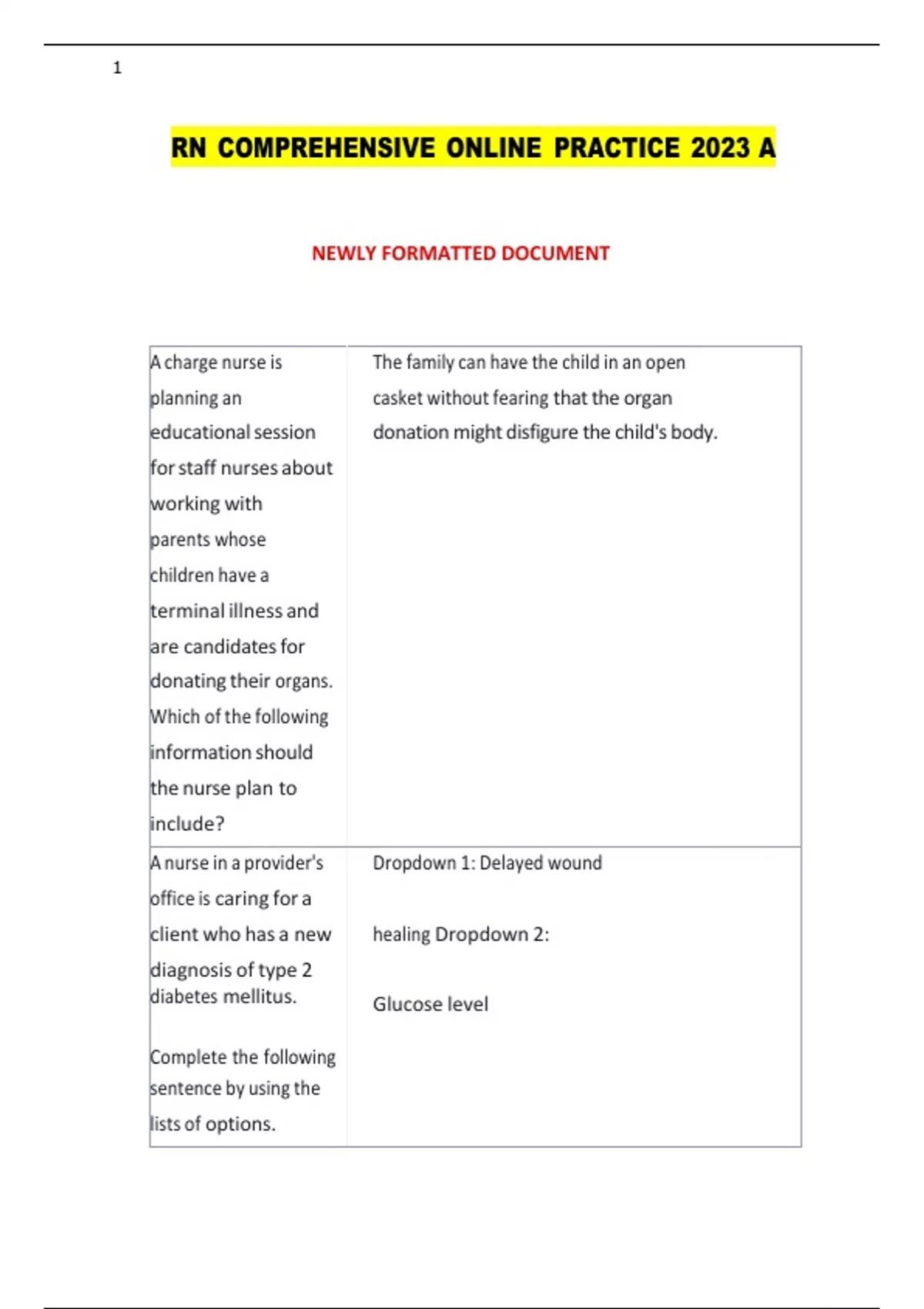 1

RN COMPREHENSIVE ONLINE PRACTICE 2023 A

NEWLY FORMATTED DOCUMENT

| | |
|---|---|
| A charge nurse is planning an educational session for staff nurses about working with parents whose children have a terminal illness and are candidates for donating their organs. Which of the following information should the nurse plan to include? | The family can have the child in an open casket without fearing that the organ donation might disfigure the child's body. |
| A nurse in a provider's office is caring for a client who has a new diagnosis of type 2 diabetes mellitus. Complete the following sentence by using the lists of options. | Dropdown 1: Delayed wound healing Dropdown 2: Glucose level |